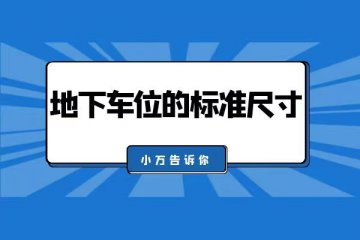 地下车位的标准尺寸

小万告诉你